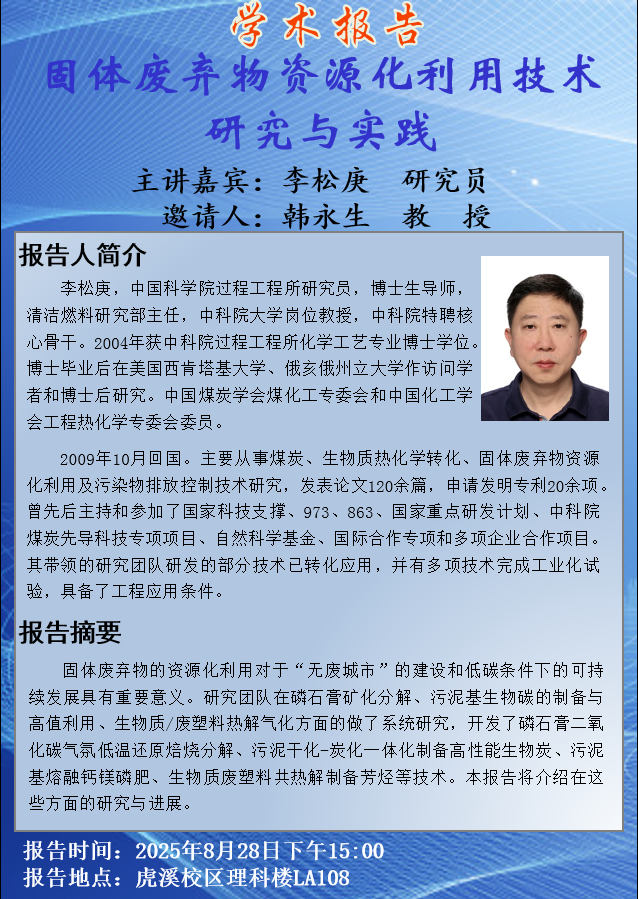 学术报告
固体废弃物资源化利用技术研究与实践

主讲嘉宾：李松庚　研究员
邀请人：韩永生　教　授

报告人简介

李松庚，中国科学院过程工程所研究员，博士生导师，清洁燃料研究部主任，中科院大学岗位教授，中科院特聘核心骨干。2004年获中科院过程工程所化学工艺专业博士学位。博士毕业后在美国西肯塔基大学、俄亥俄州立大学作访问学者和博士后研究。中国煤炭学会煤化工专委会和中国化工学会工程热化学专委会委员。

2009年10月回国。主要从事煤炭、生物质热化学转化、固体废弃物资源化利用及污染物排放控制技术研究，发表论文120余篇，申请发明专利20余项。曾先后主持和参加了国家科技支撑、973、863、国家重点研发计划、中科院煤炭先导科技专项项目、自然科学基金、国际合作专项和多项企业合作项目。其带领的研究团队研发的部分技术已转化应用，并有多项技术完成工业化试验，具备了工程应用条件。

报告摘要

固体废弃物的资源化利用对于“无废城市”的建设和低碳条件下的可持续发展具有重要意义。研究团队在磷石膏矿化分解、污泥基生物碳的制备与高值利用、生物质/废塑料热解气化方面的做了系统研究，开发了磷石膏二氧化碳气氛低温还原焙烧分解、污泥干化-炭化一体化制备高性能生物炭、污泥基熔融钙镁磷肥、生物质废塑料共热解制备芳烃等技术。本报告将介绍在这些方面的研究与进展。

报告时间：2025年8月28日下午15:00
报告地点：虎溪校区理科楼LA108